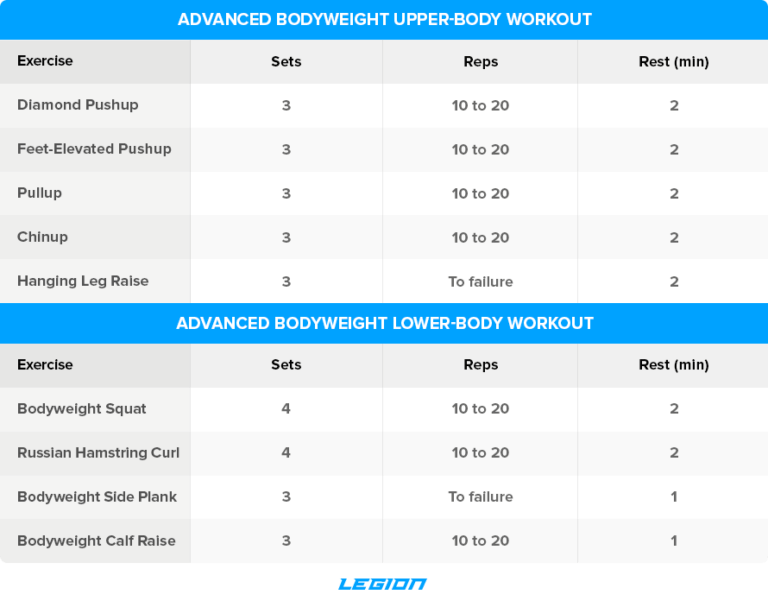 ADVANCED BODYWEIGHT UPPER-BODY WORKOUT

| Exercise | Sets | Reps | Rest (min) |
|---|---|---|---|
| Diamond Pushup | 3 | 10 to 20 | 2 |
| Feet-Elevated Pushup | 3 | 10 to 20 | 2 |
| Pullup | 3 | 10 to 20 | 2 |
| Chinup | 3 | 10 to 20 | 2 |
| Hanging Leg Raise | 3 | To failure | 2 |

ADVANCED BODYWEIGHT LOWER-BODY WORKOUT

| Exercise | Sets | Reps | Rest (min) |
|---|---|---|---|
| Bodyweight Squat | 4 | 10 to 20 | 2 |
| Russian Hamstring Curl | 4 | 10 to 20 | 2 |
| Bodyweight Side Plank | 3 | To failure | 1 |
| Bodyweight Calf Raise | 3 | 10 to 20 | 1 |

LEGION